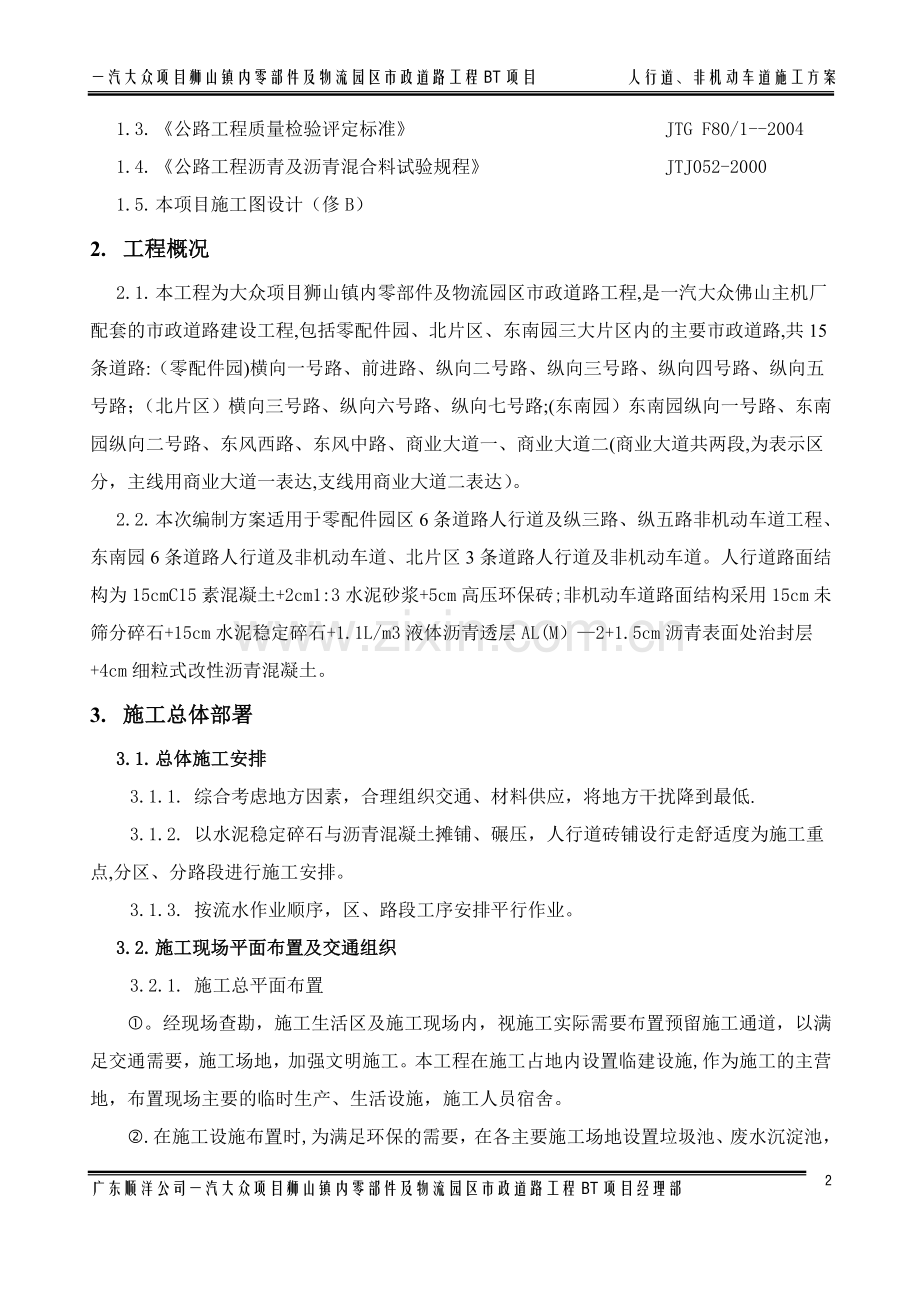 一汽大众项目狮山镇内零部件及物流园区市政道路工程BT项目 人行道、非机动车道施工方案

1.3.《公路工程质量检验评定标准》 JTG F80/1--2004

1.4.《公路工程沥青及沥青混合料试验规程》 JTJ052-2000

1.5.本项目施工图设计（修B）

2. 工程概况

2.1.本工程为大众项目狮山镇内零部件及物流园区市政道路工程,是一汽大众佛山主机厂配套的市政道路建设工程,包括零配件园、北片区、东南园三大片区内的主要市政道路,共15条道路:（零配件园)横向一号路、前进路、纵向二号路、纵向三号路、纵向四号路、纵向五号路;（北片区）横向三号路、纵向六号路、纵向七号路;(东南园）东南园纵向一号路、东南园纵向二号路、东风西路、东风中路、商业大道一、商业大道二(商业大道共两段,为表示区分，主线用商业大道一表达,支线用商业大道二表达)。

2.2.本次编制方案适用于零配件园区6条道路人行道及纵三路、纵五路非机动车道工程、东南园6条道路人行道及非机动车道、北片区3条道路人行道及非机动车道。人行道路面结构为15cmC15素混凝土+2cm1:3水泥砂浆+5cm高压环保砖;非机动车道路面结构采用15cm未筛分碎石+15cm水泥稳定碎石+1.1L/m3液体沥青透层AL(M)—2+1.5cm沥青表面处治封层+4cm细粒式改性沥青混凝土。

3. 施工总体部署

3.1.总体施工安排

3.1.1. 综合考虑地方因素，合理组织交通、材料供应，将地方干扰降到最低.

3.1.2. 以水泥稳定碎石与沥青混凝土摊铺、碾压，人行道砖铺设行走舒适度为施工重点,分区、分路段进行施工安排。

3.1.3. 按流水作业顺序，区、路段工序安排平行作业。

3.2.施工现场平面布置及交通组织

3.2.1. 施工总平面布置

①。经现场查勘，施工生活区及施工现场内，视施工实际需要布置预留施工通道，以满足交通需要，施工场地，加强文明施工。本工程在施工占地内设置临建设施,作为施工的主营地，布置现场主要的临时生产、生活设施，施工人员宿舍。

②.在施工设施布置时,为满足环保的需要，在各主要施工场地设置垃圾池、废水沉淀池，

广东顺洋公司一汽大众项目狮山镇内零部件及物流园区市政道路工程BT项目经理部 2

www.zixin.com.cn